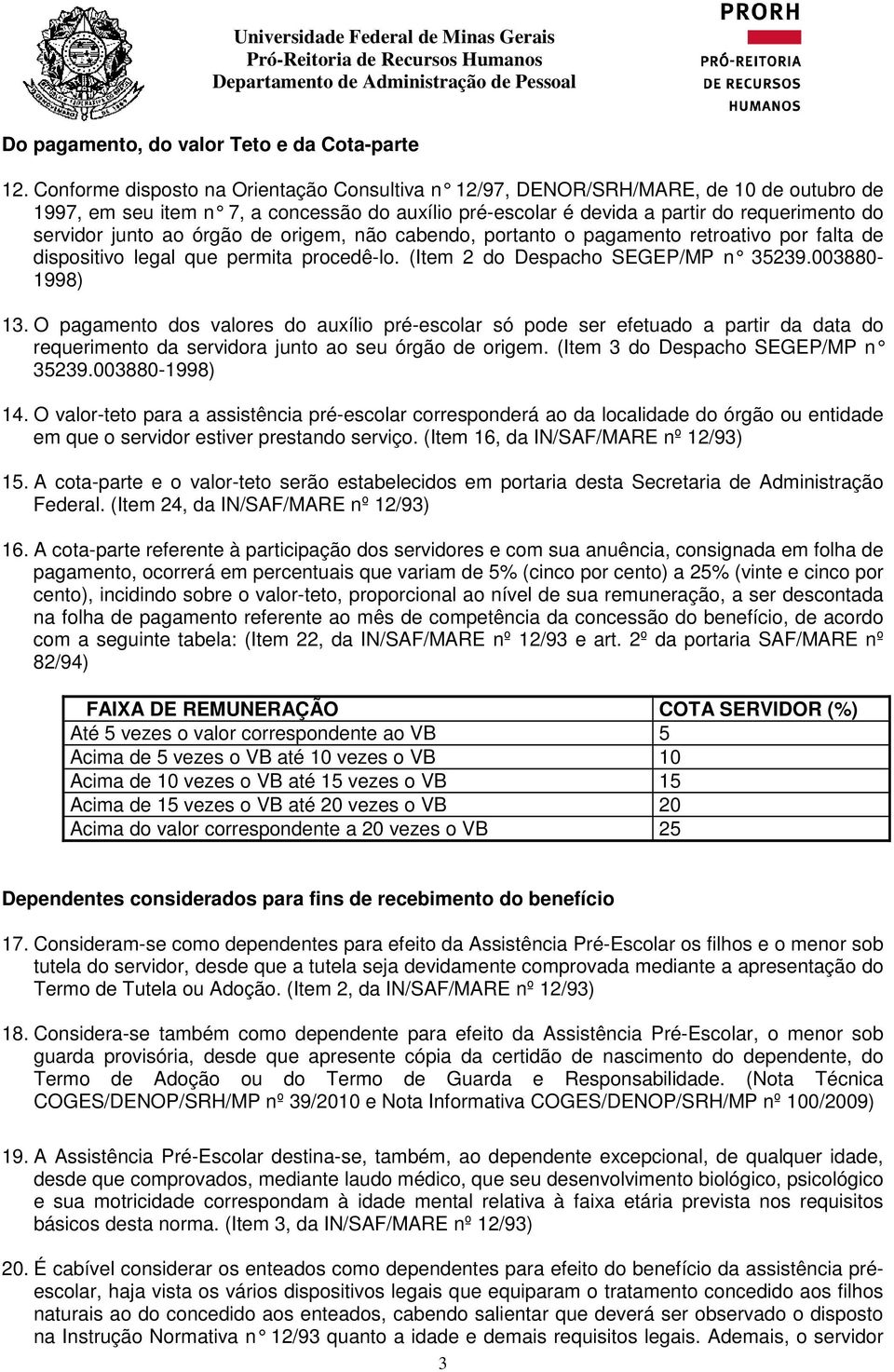 Universidade Federal de Minas Gerais
Pró-Reitoria de Recursos Humanos
Departamento de Administração de Pessoal

PRORH
PRÓ-REITORIA DE RECURSOS HUMANOS

Do pagamento, do valor Teto e da Cota-parte

12. Conforme disposto na Orientação Consultiva n° 12/97, DENOR/SRH/MARE, de 10 de outubro de 1997, em seu item n° 7, a concessão do auxílio pré-escolar é devida a partir do requerimento do servidor junto ao órgão de origem, não cabendo, portanto o pagamento retroativo por falta de dispositivo legal que permita procedê-lo. (Item 2 do Despacho SEGEP/MP n° 35239.003880-1998)

13. O pagamento dos valores do auxílio pré-escolar só pode ser efetuado a partir da data do requerimento da servidora junto ao seu órgão de origem. (Item 3 do Despacho SEGEP/MP n° 35239.003880-1998)

14. O valor-teto para a assistência pré-escolar corresponderá ao da localidade do órgão ou entidade em que o servidor estiver prestando serviço. (Item 16, da IN/SAF/MARE nº 12/93)

15. A cota-parte e o valor-teto serão estabelecidos em portaria desta Secretaria de Administração Federal. (Item 24, da IN/SAF/MARE nº 12/93)

16. A cota-parte referente à participação dos servidores e com sua anuência, consignada em folha de pagamento, ocorrerá em percentuais que variam de 5% (cinco por cento) a 25% (vinte e cinco por cento), incidindo sobre o valor-teto, proporcional ao nível de sua remuneração, a ser descontada na folha de pagamento referente ao mês de competência da concessão do benefício, de acordo com a seguinte tabela: (Item 22, da IN/SAF/MARE nº 12/93 e art. 2º da portaria SAF/MARE nº 82/94)

| FAIXA DE REMUNERAÇÃO | COTA SERVIDOR (%) |
|---|---|
| Até 5 vezes o valor correspondente ao VB | 5 |
| Acima de 5 vezes o VB até 10 vezes o VB | 10 |
| Acima de 10 vezes o VB até 15 vezes o VB | 15 |
| Acima de 15 vezes o VB até 20 vezes o VB | 20 |
| Acima do valor correspondente a 20 vezes o VB | 25 |

Dependentes considerados para fins de recebimento do benefício

17. Consideram-se como dependentes para efeito da Assistência Pré-Escolar os filhos e o menor sob tutela do servidor, desde que a tutela seja devidamente comprovada mediante a apresentação do Termo de Tutela ou Adoção. (Item 2, da IN/SAF/MARE nº 12/93)

18. Considera-se também como dependente para efeito da Assistência Pré-Escolar, o menor sob guarda provisória, desde que apresente cópia da certidão de nascimento do dependente, do Termo de Adoção ou do Termo de Guarda e Responsabilidade. (Nota Técnica COGES/DENOP/SRH/MP nº 39/2010 e Nota Informativa COGES/DENOP/SRH/MP nº 100/2009)

19. A Assistência Pré-Escolar destina-se, também, ao dependente excepcional, de qualquer idade, desde que comprovados, mediante laudo médico, que seu desenvolvimento biológico, psicológico e sua motricidade correspondam à idade mental relativa à faixa etária prevista nos requisitos básicos desta norma. (Item 3, da IN/SAF/MARE nº 12/93)

20. É cabível considerar os enteados como dependentes para efeito do benefício da assistência pré-escolar, haja vista os vários dispositivos legais que equiparam o tratamento concedido aos filhos naturais ao do concedido aos enteados, cabendo salientar que deverá ser observado o disposto na Instrução Normativa n° 12/93 quanto a idade e demais requisitos legais. Ademais, o servidor

3